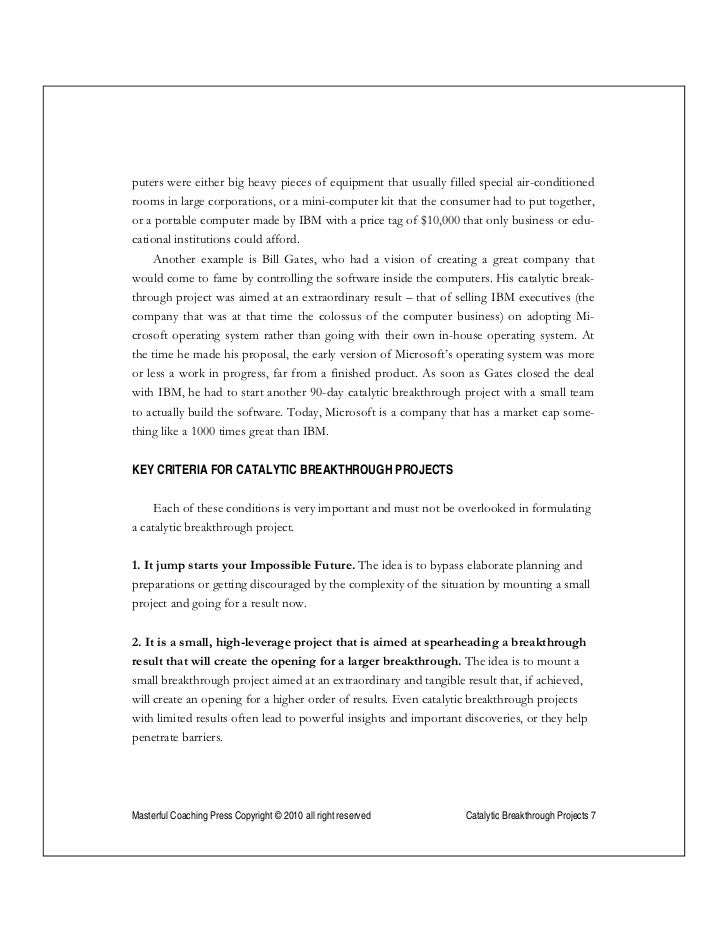 puters were either big heavy pieces of equipment that usually filled special air-conditioned rooms in large corporations, or a mini-computer kit that the consumer had to put together, or a portable computer made by IBM with a price tag of $10,000 that only business or educational institutions could afford.

Another example is Bill Gates, who had a vision of creating a great company that would come to fame by controlling the software inside the computers. His catalytic breakthrough project was aimed at an extraordinary result – that of selling IBM executives (the company that was at that time the colossus of the computer business) on adopting Microsoft operating system rather than going with their own in-house operating system. At the time he made his proposal, the early version of Microsoft's operating system was more or less a work in progress, far from a finished product. As soon as Gates closed the deal with IBM, he had to start another 90-day catalytic breakthrough project with a small team to actually build the software. Today, Microsoft is a company that has a market cap something like a 1000 times great than IBM.

KEY CRITERIA FOR CATALYTIC BREAKTHROUGH PROJECTS

Each of these conditions is very important and must not be overlooked in formulating a catalytic breakthrough project.

1. It jump starts your Impossible Future. The idea is to bypass elaborate planning and preparations or getting discouraged by the complexity of the situation by mounting a small project and going for a result now.

2. It is a small, high-leverage project that is aimed at spearheading a breakthrough result that will create the opening for a larger breakthrough. The idea is to mount a small breakthrough project aimed at an extraordinary and tangible result that, if achieved, will create an opening for a higher order of results. Even catalytic breakthrough projects with limited results often lead to powerful insights and important discoveries, or they help penetrate barriers.

Masterful Coaching Press Copyright © 2010 all right reserved Catalytic Breakthrough Projects 7